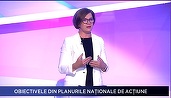 OBIECTIVELE DIN PLANURILE NAȚIONALE DE ACȚIUNE